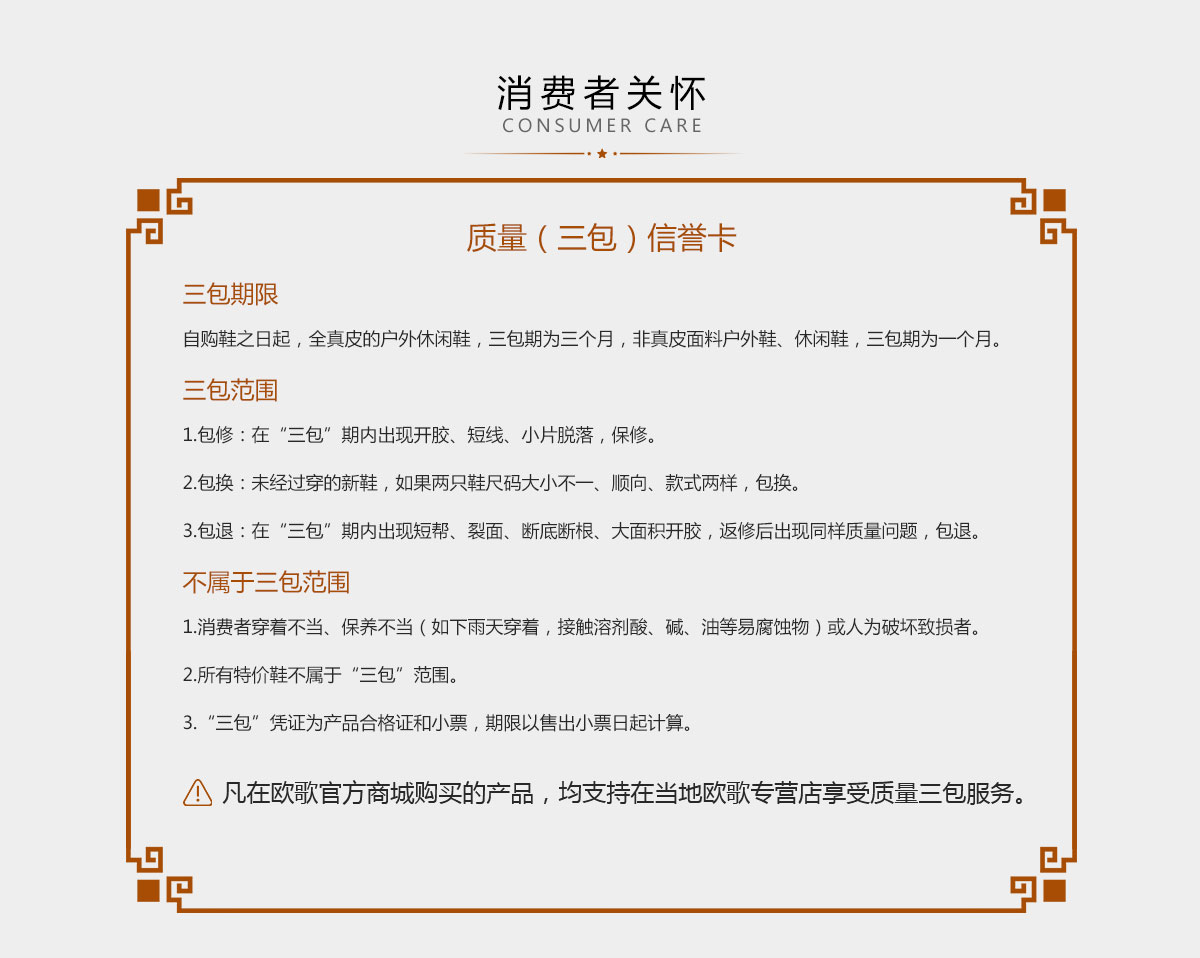 消费者关怀
CONSUMER CARE

质量（三包）信誉卡

三包期限

自购鞋之日起，全真皮的户外休闲鞋，三包期为三个月，非真皮面料户外鞋、休闲鞋，三包期为一个月。

三包范围

1.包修：在“三包”期内出现开胶、短线、小片脱落，保修。

2.包换：未经过穿的新鞋，如果两只鞋尺码大小不一、顺向、款式两样，包换。

3.包退：在“三包”期内出现短帮、裂面、断底断根、大面积开胶，返修后出现同样质量问题，包退。

不属于三包范围

1.消费者穿着不当、保养不当（如下雨天穿着，接触溶剂酸、碱、油等易腐蚀物）或人为破坏致损者。

2.所有特价鞋不属于“三包”范围。

3.“三包”凭证为产品合格证和小票，期限以售出小票日起计算。

凡在欧歌官方商城购买的产品，均支持在当地欧歌专营店享受质量三包服务。